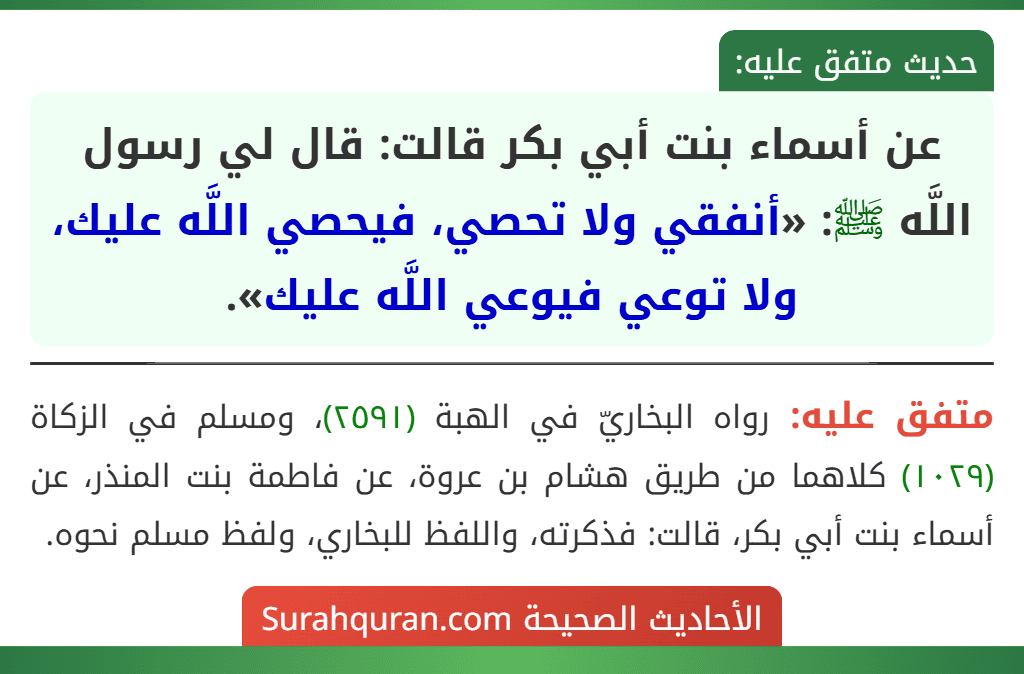 حديث متفق عليه:

عن أسماء بنت أبي بكر قالت: قال لي رسول اللَّه ﷺ: «أنفقي ولا تحصي، فيحصي اللَّه عليك، ولا توعي فيوعي اللَّه عليك».

متفق عليه: رواه البخاريّ في الهبة (٢٥٩١)، ومسلم في الزكاة (١٠٢٩) كلاهما من طريق هشام بن عروة، عن فاطمة بنت المنذر، عن أسماء بنت أبي بكر، قالت: فذكرته، واللفظ للبخاري، ولفظ مسلم نحوه.

الأحاديث الصحيحة Surahquran.com